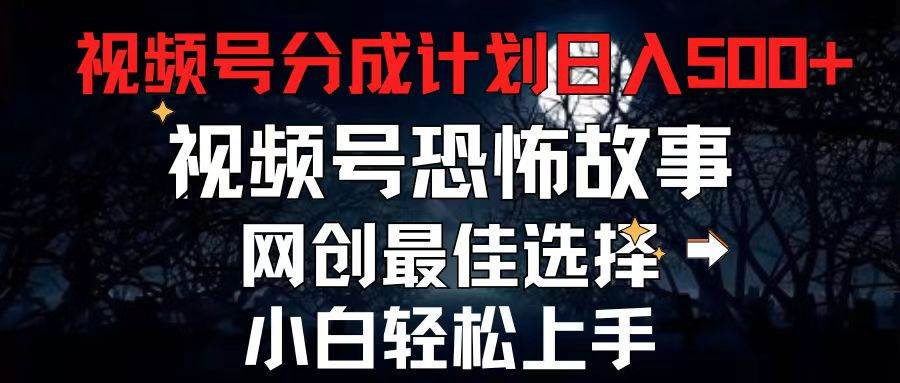 视频号分成计划日入500+

视频号恐怖故事

网创最佳选择

小白轻松上手